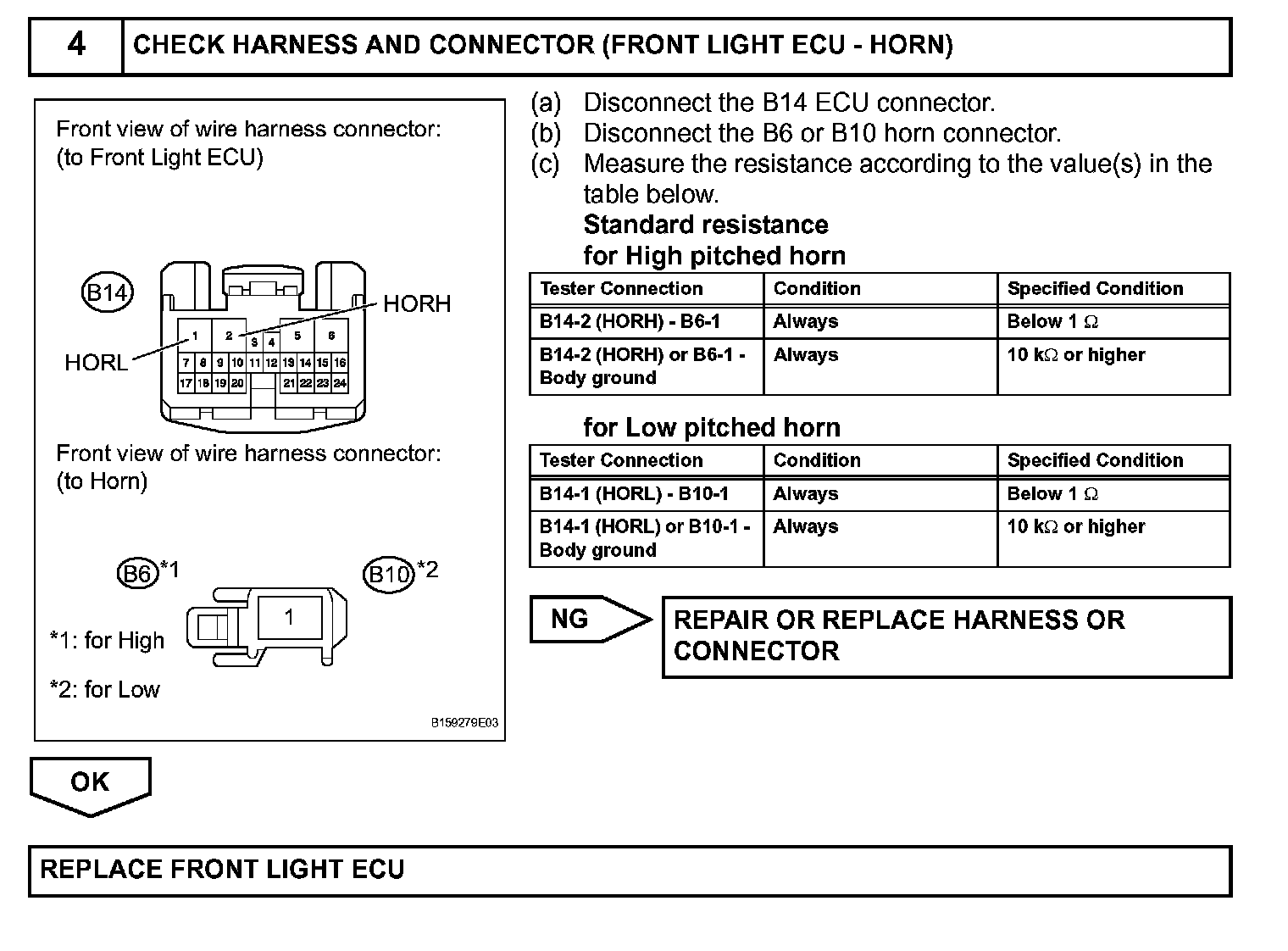 4 CHECK HARNESS AND CONNECTOR (FRONT LIGHT ECU - HORN)

Front view of wire harness connector:
(to Front Light ECU)

B14

HORH

HORL

1 2 3 4 5 6
7 8 9 10 11 12 13 14 15 16
17 18 19 20 21 22 23 24

Front view of wire harness connector:
(to Horn)

B6 *1

B10 *2

1

*1: for High

*2: for Low

B159279E03

(a) Disconnect the B14 ECU connector.
(b) Disconnect the B6 or B10 horn connector.
(c) Measure the resistance according to the value(s) in the table below.

Standard resistance
for High pitched horn

| Tester Connection | Condition | Specified Condition |
|---|---|---|
| B14-2 (HORH) - B6-1 | Always | Below 1 $\Omega$ |
| B14-2 (HORH) or B6-1 - Body ground | Always | 10 k$\Omega$ or higher |

for Low pitched horn

| Tester Connection | Condition | Specified Condition |
|---|---|---|
| B14-1 (HORL) - B10-1 | Always | Below 1 $\Omega$ |
| B14-1 (HORL) or B10-1 - Body ground | Always | 10 k$\Omega$ or higher |

NG

REPAIR OR REPLACE HARNESS OR CONNECTOR

OK

REPLACE FRONT LIGHT ECU